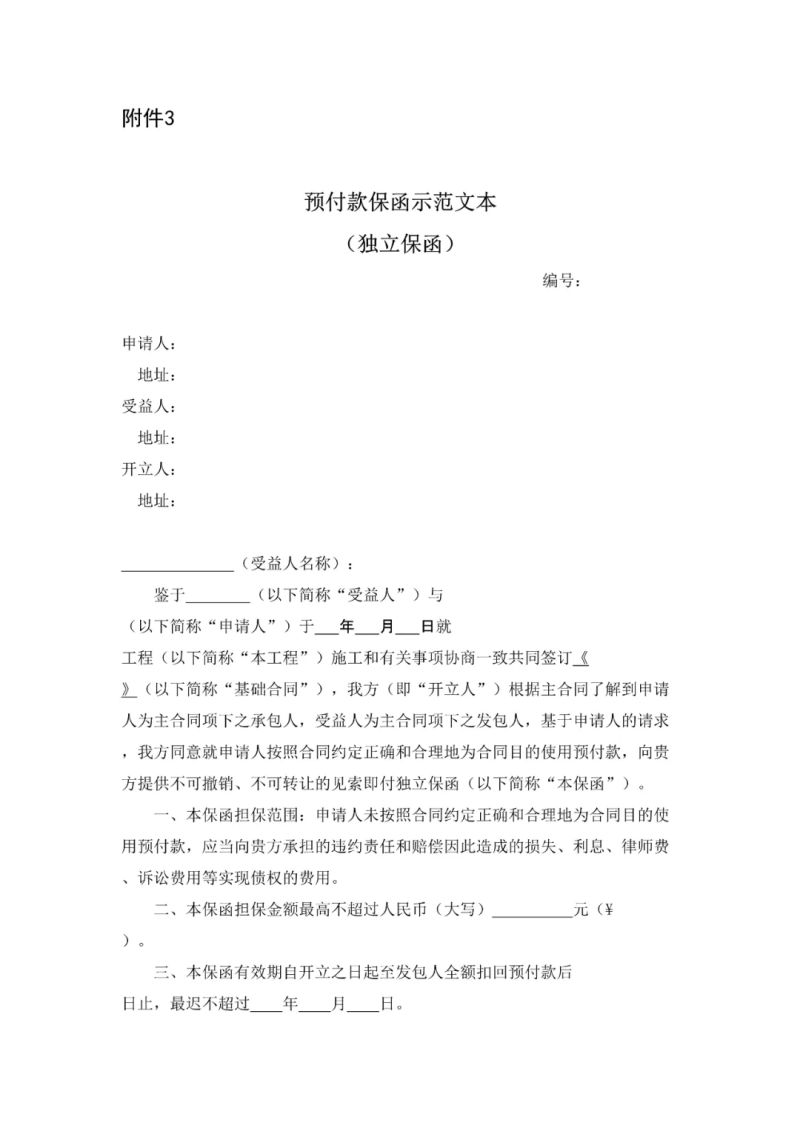 附件3

预付款保函示范文本

（独立保函）

编号：

申请人：

地址：

受益人：

地址：

开立人：

地址：

______________（受益人名称）：

鉴于________（以下简称“受益人”）与

（以下简称“申请人”）于___年___月___日就

工程（以下简称“本工程”）施工和有关事项协商一致共同签订《

》（以下简称“基础合同”），我方（即“开立人”）根据主合同了解到申请人为主合同项下之承包人，受益人为主合同项下之发包人，基于申请人的请求，我方同意就申请人按照合同约定正确和合理地为合同目的使用预付款，向贵方提供不可撤销、不可转让的见索即付独立保函（以下简称“本保函”）。

一、本保函担保范围：申请人未按照合同约定正确和合理地为合同目的使用预付款，应当向贵方承担的违约责任和赔偿因此造成的损失、利息、律师费、诉讼费用等实现债权的费用。

二、本保函担保金额最高不超过人民币（大写）__________元（¥

）。

三、本保函有效期自开立之日起至发包人全额扣回预付款后

日止，最迟不超过____年____月____日。